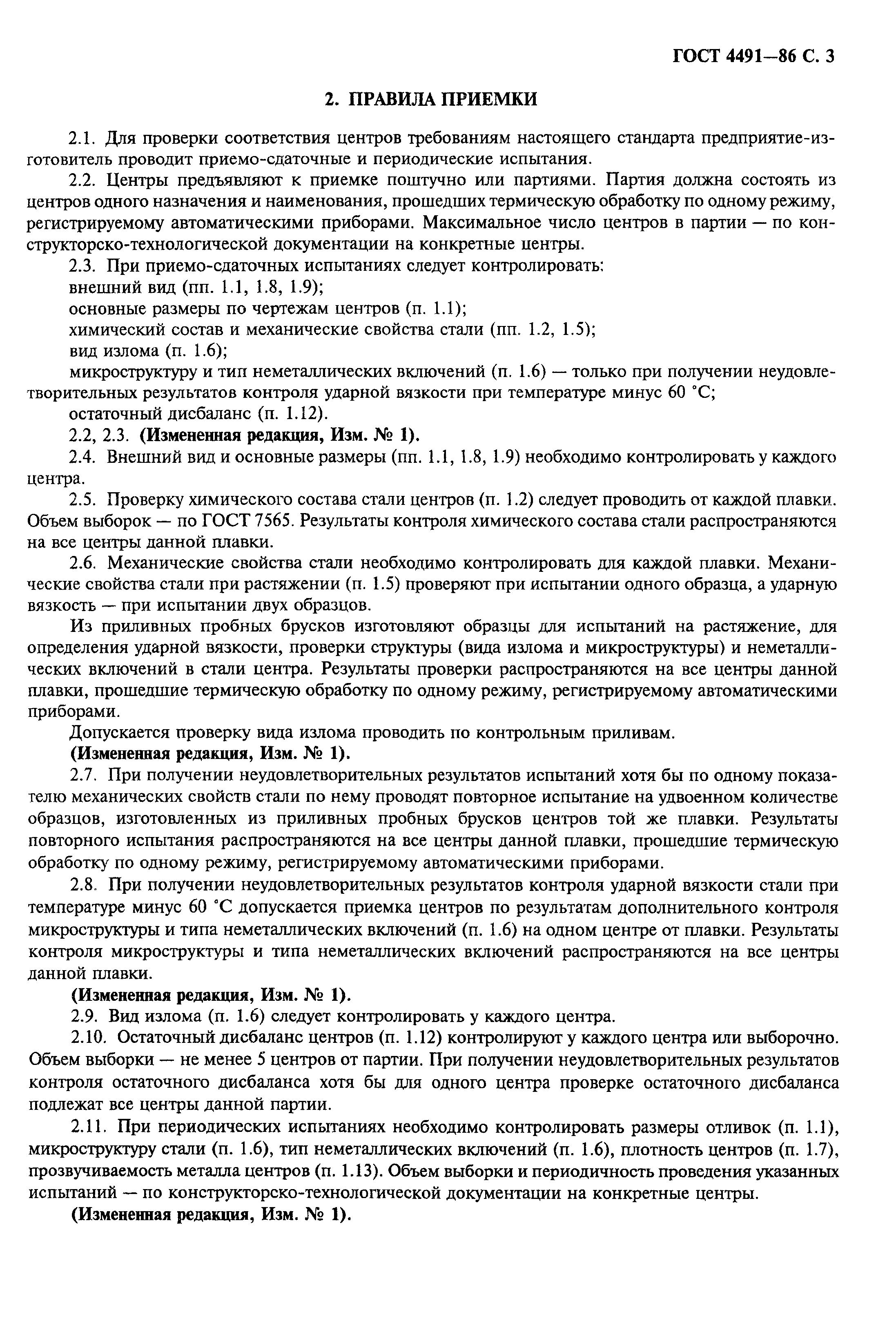 ГОСТ 4491—86 С. 3

2. ПРАВИЛА ПРИЕМКИ

2.1. Для проверки соответствия центров требованиям настоящего стандарта предприятие-изготовитель проводит приемо-сдаточные и периодические испытания.

2.2. Центры предъявляют к приемке поштучно или партиями. Партия должна состоять из центров одного назначения и наименования, прошедших термическую обработку по одному режиму, регистрируемому автоматическими приборами. Максимальное число центров в партии — по конструкторско-технологической документации на конкретные центры.

2.3. При приемо-сдаточных испытаниях следует контролировать:
внешний вид (пп. 1.1, 1.8, 1.9);
основные размеры по чертежам центров (п. 1.1);
химический состав и механические свойства стали (пп. 1.2, 1.5);
вид излома (п. 1.6);
микроструктуру и тип неметаллических включений (п. 1.6) — только при получении неудовлетворительных результатов контроля ударной вязкости при температуре минус 60 °С;
остаточный дисбаланс (п. 1.12).

2.2, 2.3. (Измененная редакция, Изм. № 1).

2.4. Внешний вид и основные размеры (пп. 1.1, 1.8, 1.9) необходимо контролировать у каждого центра.

2.5. Проверку химического состава стали центров (п. 1.2) следует проводить от каждой плавки. Объем выборок — по ГОСТ 7565. Результаты контроля химического состава стали распространяются на все центры данной плавки.

2.6. Механические свойства стали необходимо контролировать для каждой плавки. Механические свойства стали при растяжении (п. 1.5) проверяют при испытании одного образца, а ударную вязкость — при испытании двух образцов.

Из приливных пробных брусков изготовляют образцы для испытаний на растяжение, для определения ударной вязкости, проверки структуры (вида излома и микроструктуры) и неметаллических включений в стали центра. Результаты проверки распространяются на все центры данной плавки, прошедшие термическую обработку по одному режиму, регистрируемому автоматическими приборами.

Допускается проверку вида излома проводить по контрольным приливам.

(Измененная редакция, Изм. № 1).

2.7. При получении неудовлетворительных результатов испытаний хотя бы по одному показателю механических свойств стали по нему проводят повторное испытание на удвоенном количестве образцов, изготовленных из приливных пробных брусков центров той же плавки. Результаты повторного испытания распространяются на все центры данной плавки, прошедшие термическую обработку по одному режиму, регистрируемому автоматическими приборами.

2.8. При получении неудовлетворительных результатов контроля ударной вязкости стали при температуре минус 60 °С допускается приемка центров по результатам дополнительного контроля микроструктуры и типа неметаллических включений (п. 1.6) на одном центре от плавки. Результаты контроля микроструктуры и типа неметаллических включений распространяются на все центры данной плавки.

(Измененная редакция, Изм. № 1).

2.9. Вид излома (п. 1.6) следует контролировать у каждого центра.

2.10. Остаточный дисбаланс центров (п. 1.12) контролируют у каждого центра или выборочно. Объем выборки — не менее 5 центров от партии. При получении неудовлетворительных результатов контроля остаточного дисбаланса хотя бы для одного центра проверке остаточного дисбаланса подлежат все центры данной партии.

2.11. При периодических испытаниях необходимо контролировать размеры отливок (п. 1.1), микроструктуру стали (п. 1.6), тип неметаллических включений (п. 1.6), плотность центров (п. 1.7), прозвучиваемость металла центров (п. 1.13). Объем выборки и периодичность проведения указанных испытаний — по конструкторско-технологической документации на конкретные центры.

(Измененная редакция, Изм. № 1).